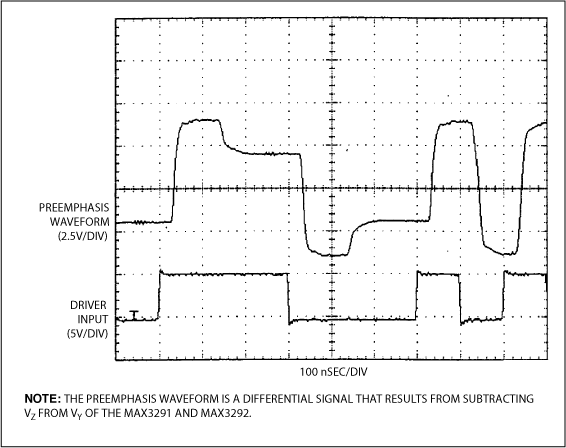 PREEMPHASIS WAVEFORM (2.5V/DIV)

DRIVER INPUT (5V/DIV)

100 nSEC/DIV

**NOTE:** THE PREEMPHASIS WAVEFORM IS A DIFFERENTIAL SIGNAL THAT RESULTS FROM SUBTRACTING $V_Z$ FROM $V_Y$ OF THE MAX3291 AND MAX3292.